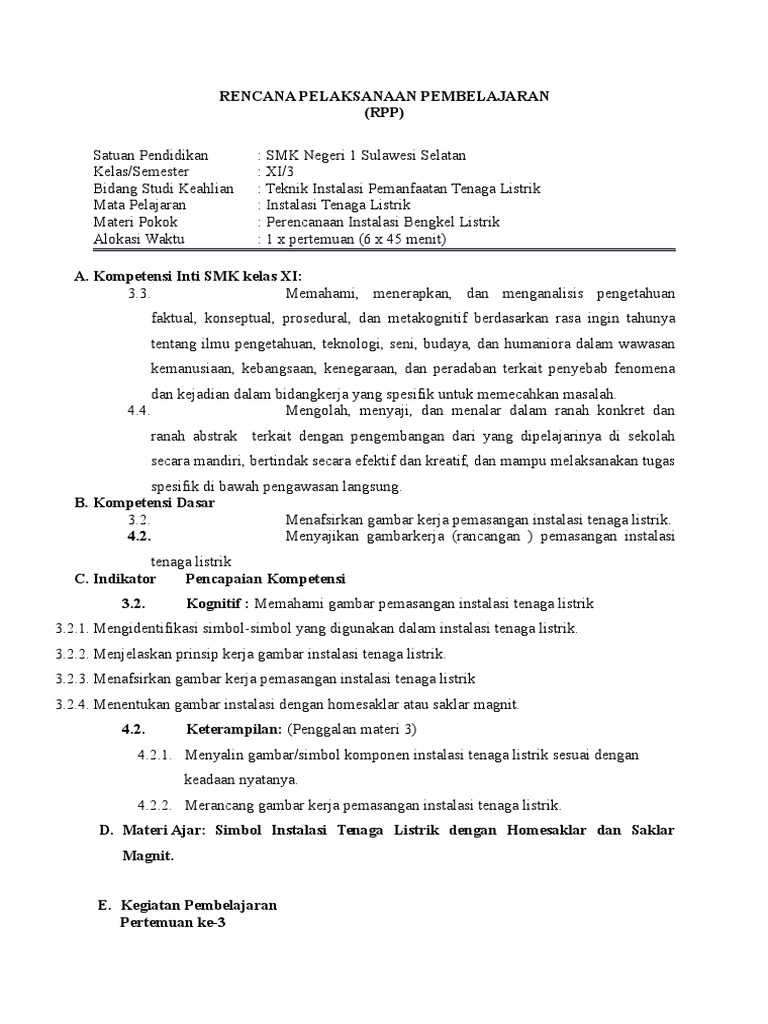 RENCANA PELAKSANAAN PEMBELAJARAN
(RPP)

Satuan Pendidikan : SMK Negeri 1 Sulawesi Selatan
Kelas/Semester : XI/3
Bidang Studi Keahlian : Teknik Instalasi Pemanfaatan Tenaga Listrik
Mata Pelajaran : Instalasi Tenaga Listrik
Materi Pokok : Perencanaan Instalasi Bengkel Listrik
Alokasi Waktu : 1 x pertemuan (6 x 45 menit)

A. Kompetensi Inti SMK kelas XI:
3.3. Memahami, menerapkan, dan menganalisis pengetahuan faktual, konseptual, prosedural, dan metakognitif berdasarkan rasa ingin tahunya tentang ilmu pengetahuan, teknologi, seni, budaya, dan humaniora dalam wawasan kemanusiaan, kebangsaan, kenegaraan, dan peradaban terkait penyebab fenomena dan kejadian dalam bidangkerja yang spesifik untuk memecahkan masalah.
4.4. Mengolah, menyaji, dan menalar dalam ranah konkret dan ranah abstrak terkait dengan pengembangan dari yang dipelajarinya di sekolah secara mandiri, bertindak secara efektif dan kreatif, dan mampu melaksanakan tugas spesifik di bawah pengawasan langsung.
B. Kompetensi Dasar
3.2. Menafsirkan gambar kerja pemasangan instalasi tenaga listrik.
4.2. Menyajikan gambarkerja (rancangan ) pemasangan instalasi tenaga listrik
C. Indikator Pencapaian Kompetensi
3.2. Kognitif : Memahami gambar pemasangan instalasi tenaga listrik
3.2.1. Mengidentifikasi simbol-simbol yang digunakan dalam instalasi tenaga listrik.
3.2.2. Menjelaskan prinsip kerja gambar instalasi tenaga listrik.
3.2.3. Menafsirkan gambar kerja pemasangan instalasi tenaga listrik
3.2.4. Menentukan gambar instalasi dengan homesaklar atau saklar magnit.
4.2. Keterampilan: (Penggalan materi 3)
4.2.1. Menyalin gambar/simbol komponen instalasi tenaga listrik sesuai dengan keadaan nyatanya.
4.2.2. Merancang gambar kerja pemasangan instalasi tenaga listrik.
D. Materi Ajar: Simbol Instalasi Tenaga Listrik dengan Homesaklar dan Saklar Magnit.

E. Kegiatan Pembelajaran
Pertemuan ke-3